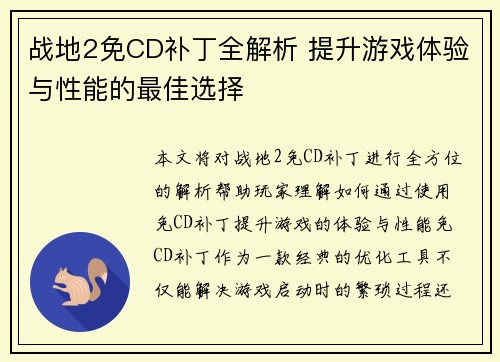 战地2免CD补丁全解析 提升游戏体验与性能的最佳选择

本文将对战地2免CD补丁进行全方位的解析帮助玩家理解如何通过使用免CD补丁提升游戏的体验与性能免CD补丁作为一款经典的优化工具不仅能解决游戏启动时的繁琐过程还